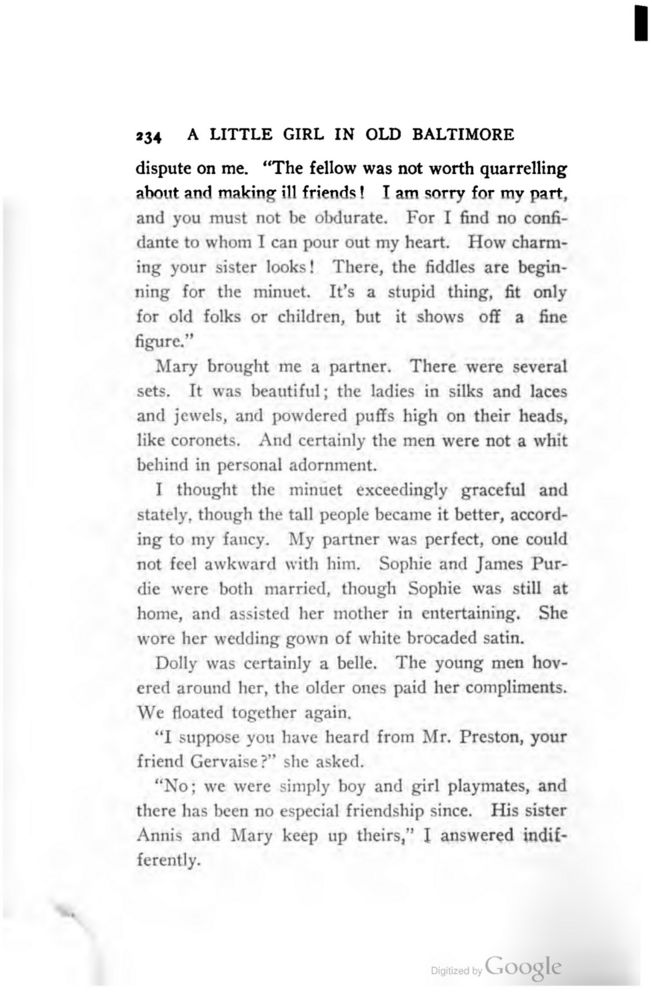 234 A LITTLE GIRL IN OLD BALTIMORE

dispute on me. "The fellow was not worth quarrelling about and making ill friends! I am sorry for my part, and you must not be obdurate. For I find no confidante to whom I can pour out my heart. How charming your sister looks! There, the fiddles are beginning for the minuet. It's a stupid thing, fit only for old folks or children, but it shows off a fine figure."

Mary brought me a partner. There were several sets. It was beautiful; the ladies in silks and laces and jewels, and powdered puffs high on their heads, like coronets. And certainly the men were not a whit behind in personal adornment.

I thought the minuet exceedingly graceful and stately, though the tall people became it better, according to my fancy. My partner was perfect, one could not feel awkward with him. Sophie and James Purdie were both married, though Sophie was still at home, and assisted her mother in entertaining. She wore her wedding gown of white brocaded satin.

Dolly was certainly a belle. The young men hovered around her, the older ones paid her compliments. We floated together again.

"I suppose you have heard from Mr. Preston, your friend Gervaise?" she asked.

"No; we were simply boy and girl playmates, and there has been no especial friendship since. His sister Annis and Mary keep up theirs," I answered indifferently.

Digitized by Google